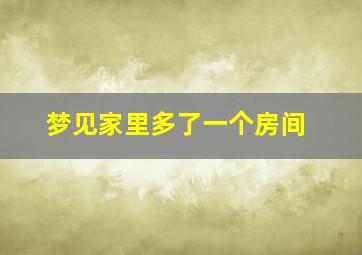 梦见家里多了一个房间